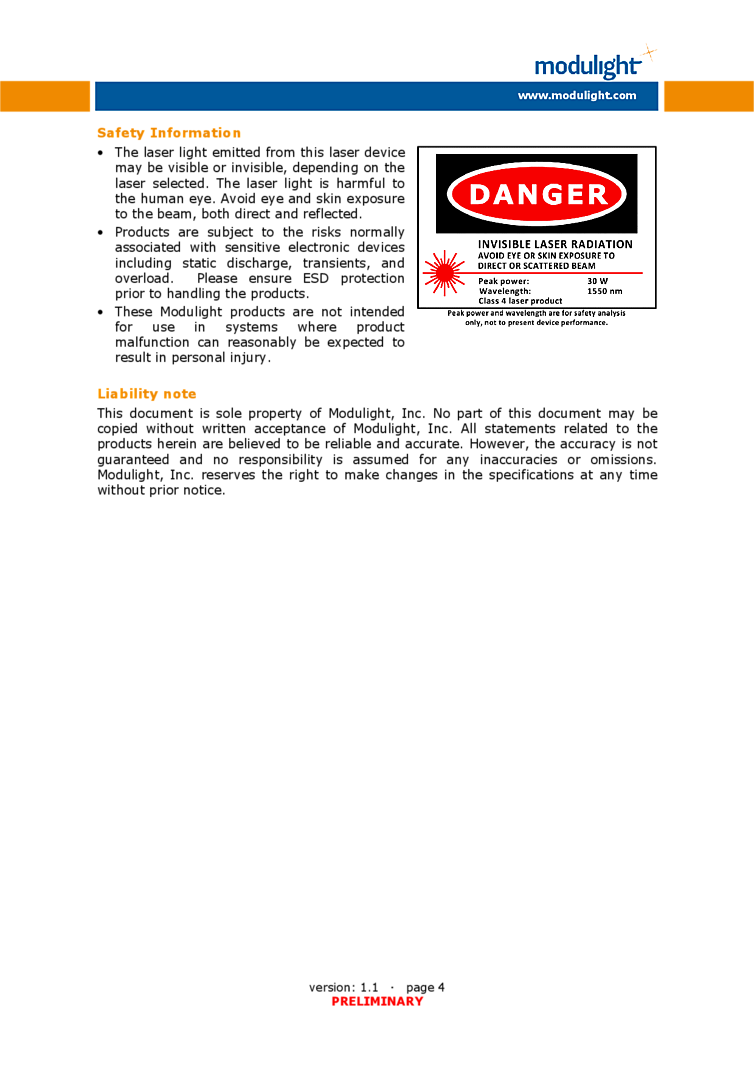 modulight

www.modulight.com

Safety Information

• The laser light emitted from this laser device may be visible or invisible, depending on the laser selected. The laser light is harmful to the human eye. Avoid eye and skin exposure to the beam, both direct and reflected.
• Products are subject to the risks normally associated with sensitive electronic devices including static discharge, transients, and overload. Please ensure ESD protection prior to handling the products.
• These Modulight products are not intended for use in systems where product malfunction can reasonably be expected to result in personal injury.

DANGER

INVISIBLE LASER RADIATION
AVOID EYE OR SKIN EXPOSURE TO
DIRECT OR SCATTERED BEAM

Peak power: 30 W
Wavelength: 1550 nm
Class 4 laser product

Peak power and wavelength are for safety analysis only, not to present device performance.

Liability note

This document is sole property of Modulight, Inc. No part of this document may be copied without written acceptance of Modulight, Inc. All statements related to the products herein are believed to be reliable and accurate. However, the accuracy is not guaranteed and no responsibility is assumed for any inaccuracies or omissions. Modulight, Inc. reserves the right to make changes in the specifications at any time without prior notice.

version: 1.1 · page 4
PRELIMINARY